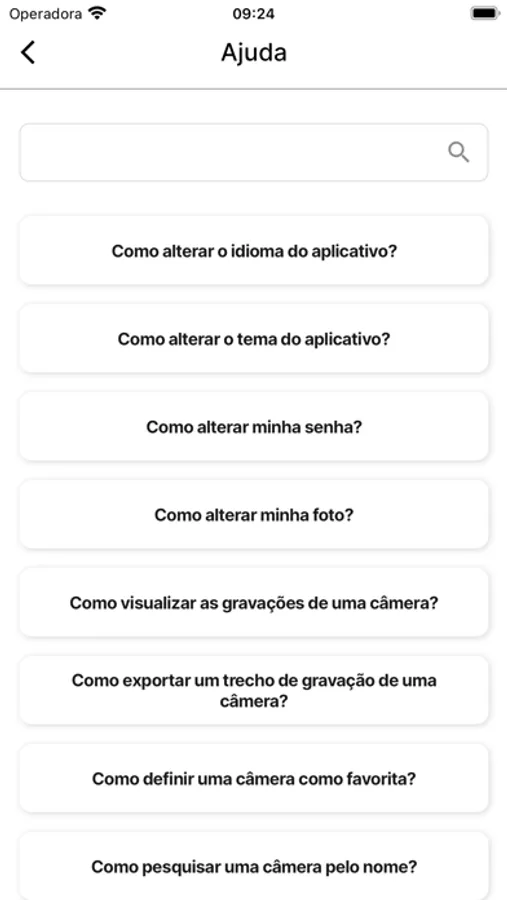 Operadora 09:24

Ajuda

Como alterar o idioma do aplicativo?

Como alterar o tema do aplicativo?

Como alterar minha senha?

Como alterar minha foto?

Como visualizar as gravações de uma câmera?

Como exportar um trecho de gravação de uma câmera?

Como definir uma câmera como favorita?

Como pesquisar uma câmera pelo nome?